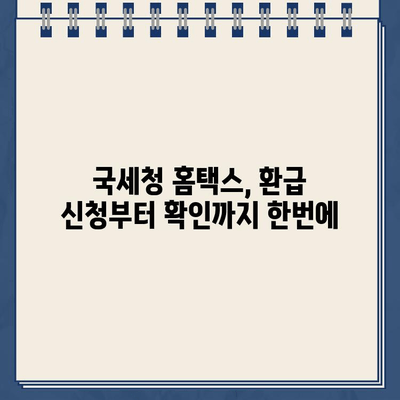 국세청 홈택스, 환급 신청부터 확인까지 한번에